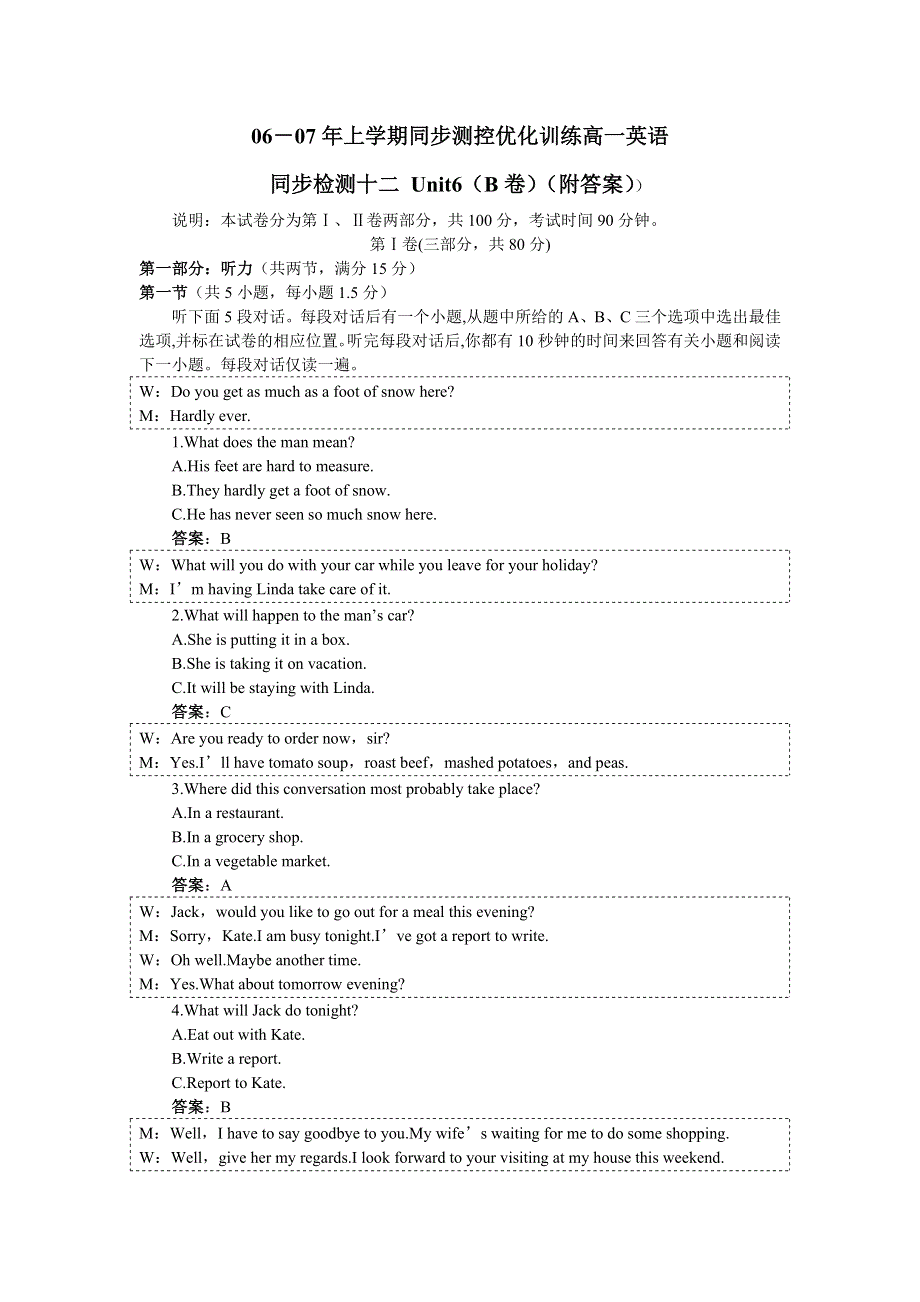 06－07 年上学期同步测控优化训练高一英语

同步检测十二 Unit6（B 卷）（附答案））

说明：本试卷分为第Ⅰ、Ⅱ卷两部分，共 100 分，考试时间 90 分钟。

第Ⅰ卷(三部分，共 80 分)

第一部分：听力（共两节，满分 15 分）

第一节（共 5 小题，每小题 1.5 分）

听下面 5 段对话。每段对话后有一个小题,从题中所给的 A、B、C 三个选项中选出最佳选项,并标在试卷的相应位置。听完每段对话后,你都有 10 秒钟的时间来回答有关小题和阅读下一小题。每段对话仅读一遍。

W：Do you get as much as a foot of snow here?
M：Hardly ever.

1.What does the man mean?
A.His feet are hard to measure.
B.They hardly get a foot of snow.
C.He has never seen so much snow here.
答案：B

W：What will you do with your car while you leave for your holiday?
M：I’m having Linda take care of it.

2.What will happen to the man’s car?
A.She is putting it in a box.
B.She is taking it on vacation.
C.It will be staying with Linda.
答案：C

W：Are you ready to order now，sir?
M：Yes.I’ll have tomato soup，roast beef，mashed potatoes，and peas.

3.Where did this conversation most probably take place?
A.In a restaurant.
B.In a grocery shop.
C.In a vegetable market.
答案：A

W：Jack，would you like to go out for a meal this evening?
M：Sorry，Kate.I am busy tonight.I’ve got a report to write.
W：Oh well.Maybe another time.
M：Yes.What about tomorrow evening?

4.What will Jack do tonight?
A.Eat out with Kate.
B.Write a report.
C.Report to Kate.
答案：B

M：Well，I have to say goodbye to you.My wife’s waiting for me to do some shopping.
W：Well，give her my regards.I look forward to your visiting at my house this weekend.